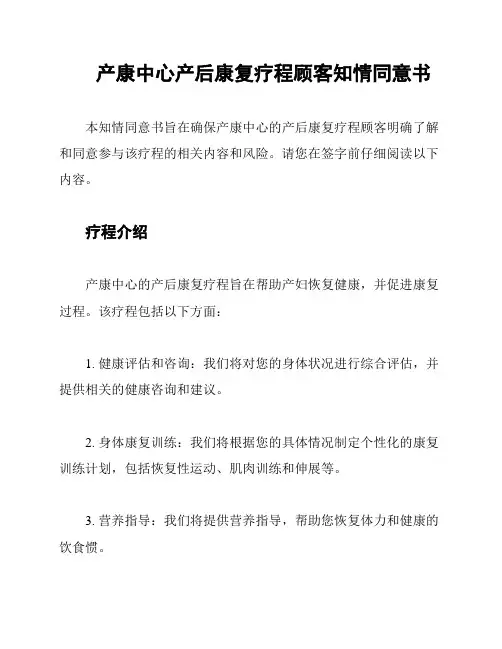 产康中心产后康复疗程顾客知情同意书

本知情同意书旨在确保产康中心的产后康复疗程顾客明确了解和同意参与该疗程的相关内容和风险。请您在签字前仔细阅读以下内容。

疗程介绍

产康中心的产后康复疗程旨在帮助产妇恢复健康，并促进康复过程。该疗程包括以下方面：

1. 健康评估和咨询：我们将对您的身体状况进行综合评估，并提供相关的健康咨询和建议。

2. 身体康复训练：我们将根据您的具体情况制定个性化的康复训练计划，包括恢复性运动、肌肉训练和伸展等。

3. 营养指导：我们将提供营养指导，帮助您恢复体力和健康的饮食惯。